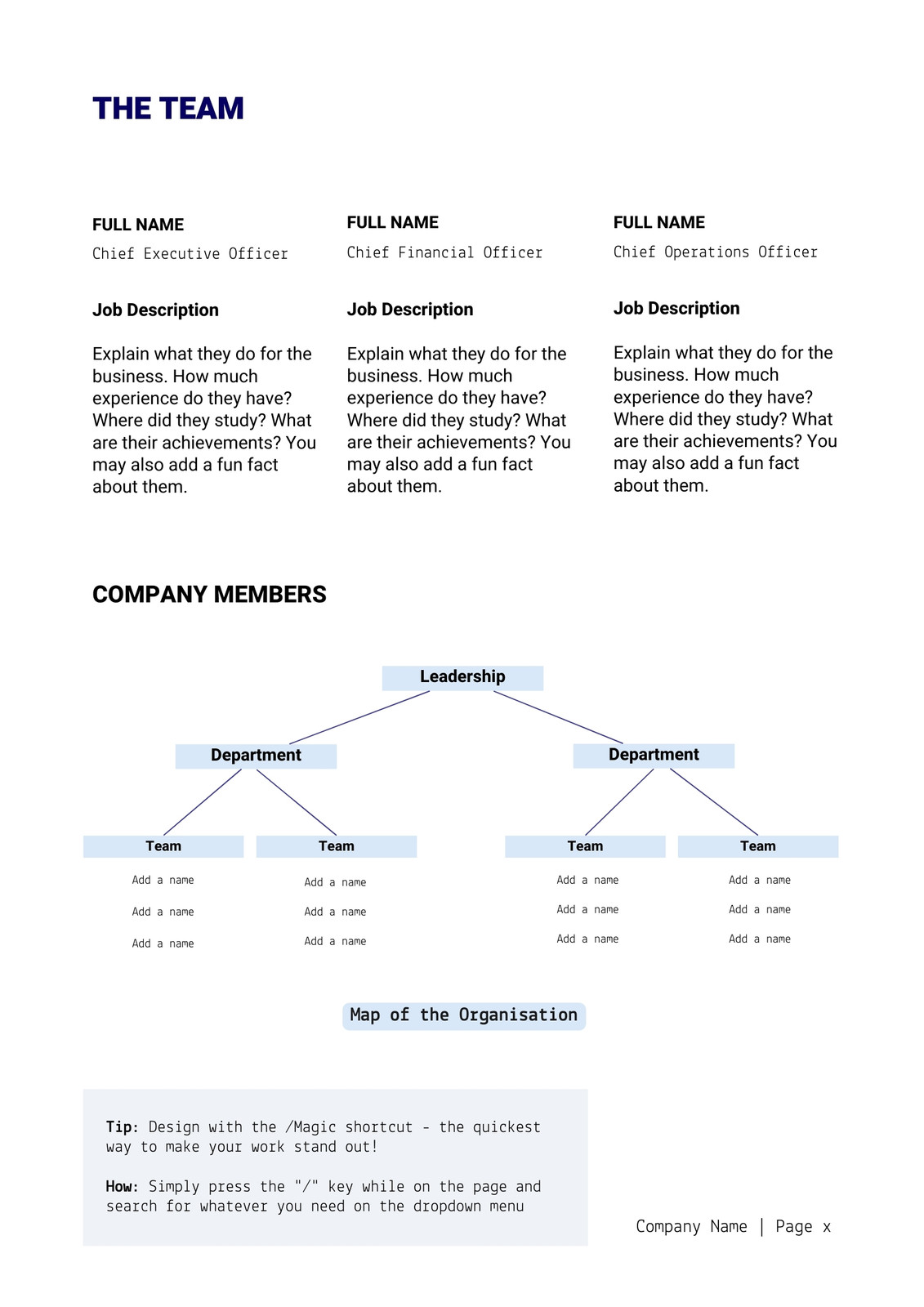 THE TEAM

FULL NAME
Chief Executive Officer

Job Description

Explain what they do for the business. How much experience do they have? Where did they study? What are their achievements? You may also add a fun fact about them.

FULL NAME
Chief Financial Officer

Job Description

Explain what they do for the business. How much experience do they have? Where did they study? What are their achievements? You may also add a fun fact about them.

FULL NAME
Chief Operations Officer

Job Description

Explain what they do for the business. How much experience do they have? Where did they study? What are their achievements? You may also add a fun fact about them.

COMPANY MEMBERS

Leadership

Department

Department

Team

Add a name
Add a name
Add a name

Team

Add a name
Add a name
Add a name

Team

Add a name
Add a name
Add a name

Team

Add a name
Add a name
Add a name

Map of the Organisation

Tip: Design with the /Magic shortcut - the quickest way to make your work stand out!

How: Simply press the "/" key while on the page and search for whatever you need on the dropdown menu

Company Name | Page x